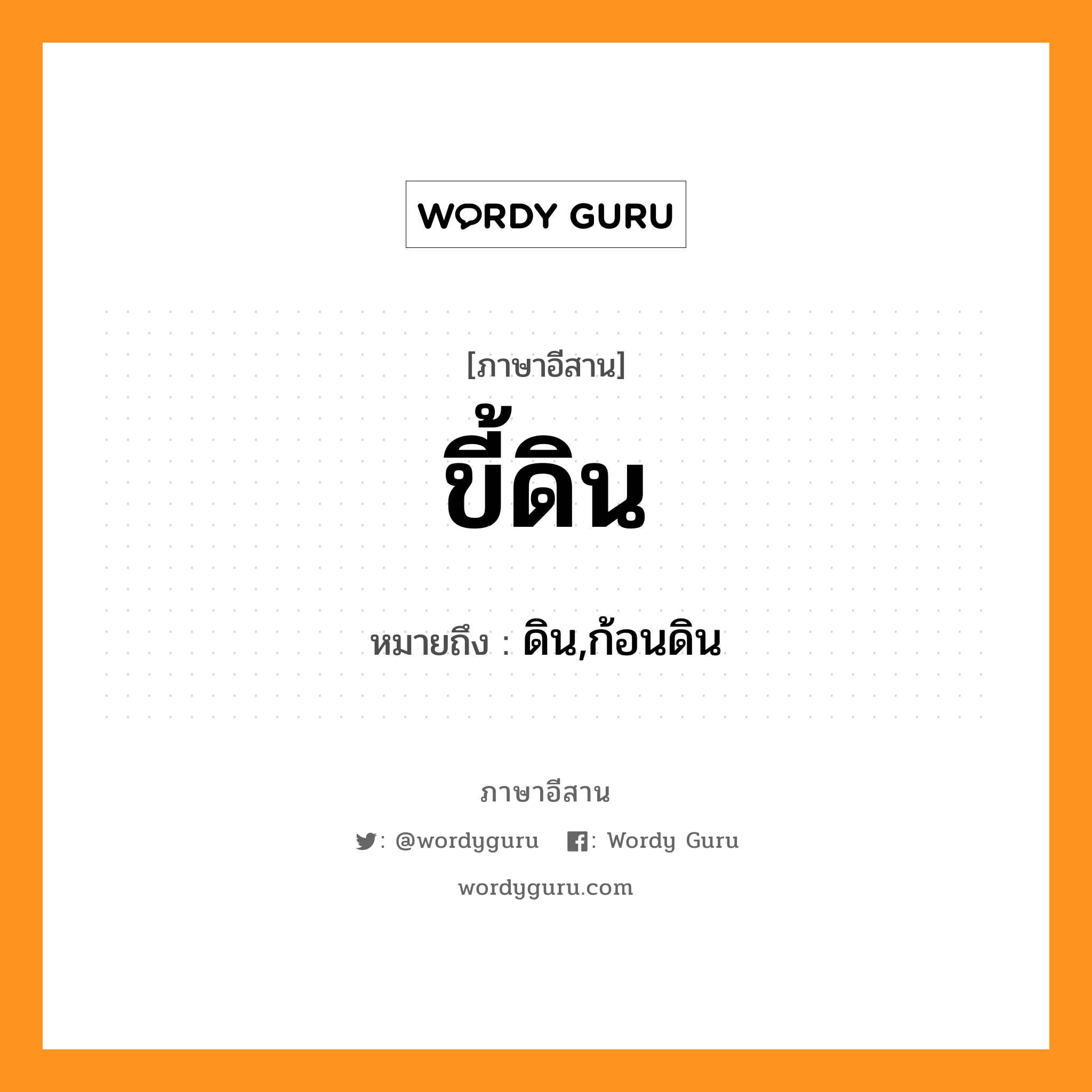 WORDY GURU

[ภาษาอีสาน]

ขี้ดิน

หมายถึง : ดิน,ก้อนดิน

ภาษาอีสาน

: @wordyguru : Wordy Guru

wordyguru.com